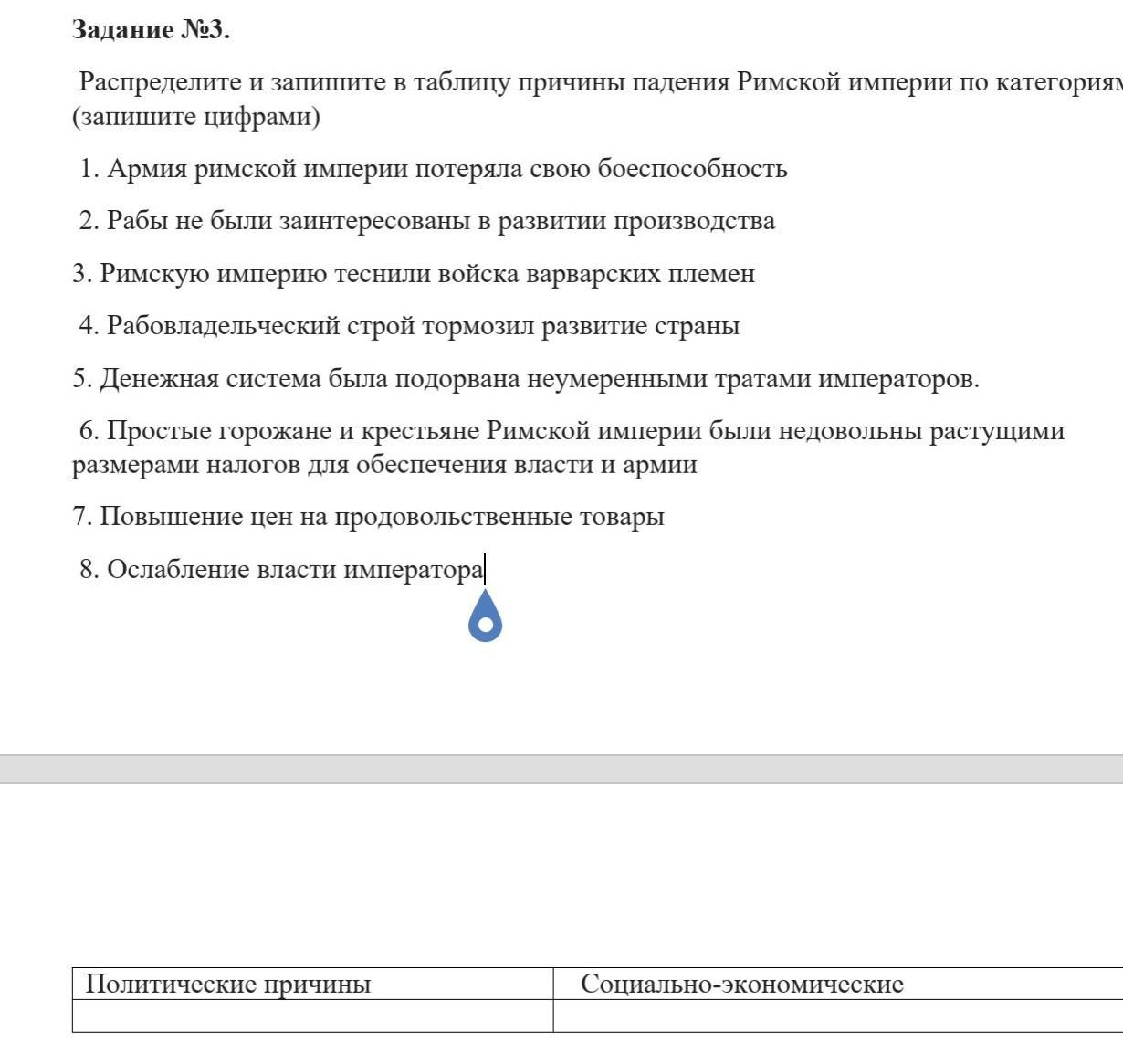 **Задание №3.**

Распределите и запишите в таблицу причины падения Римской империи по категориям (запишите цифрами)

1. Армия римской империи потеряла свою боеспособность

2. Рабы не были заинтересованы в развитии производства

3. Римскую империю теснили войска варварских племен

4. Рабовладельческий строй тормозил развитие страны

5. Денежная система была подорвана неумеренными тратами императоров.

6. Простые горожане и крестьяне Римской империи были недовольны растущими размерами налогов для обеспечения власти и армии

7. Повышение цен на продовольственные товары

8. Ослабление власти императора

| Политические причины | Социально-экономические |
|---|---|
| | |